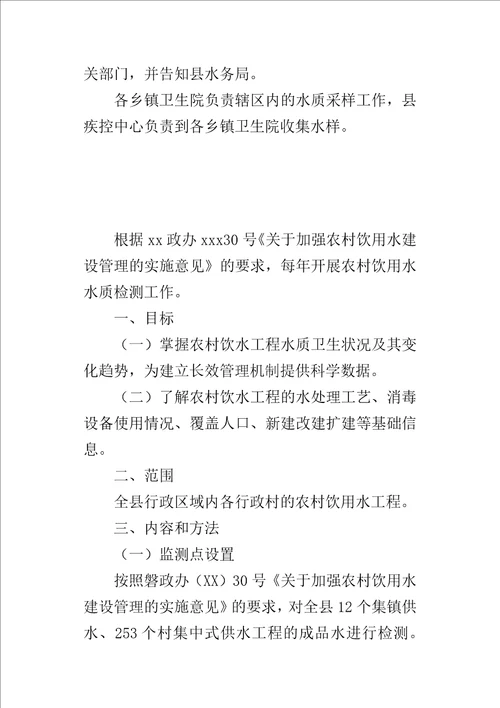 关部门，并告知县水务局。

各乡镇卫生院负责辖区内的水质采样工作，县疾控中心负责到各乡镇卫生院收集水样。

根据 xx 政办 xxx30 号《关于加强农村饮用水建设管理的实施意见》的要求，每年开展农村饮用水水质检测工作。

一、目标

（一）掌握农村饮水工程水质卫生状况及其变化趋势，为建立长效管理机制提供科学数据。

（二）了解农村饮水工程的水处理工艺、消毒设备使用情况、覆盖人口、新建改建扩建等基础信息。

二、范围

全县行政区域内各行政村的农村饮用水工程。

三、内容和方法

（一）监测点设置

按照磐政办（XX）30 号《关于加强农村饮用水建设管理的实施意见》的要求，对全县 12 个集镇供水、253 个村集中式供水工程的成品水进行检测。